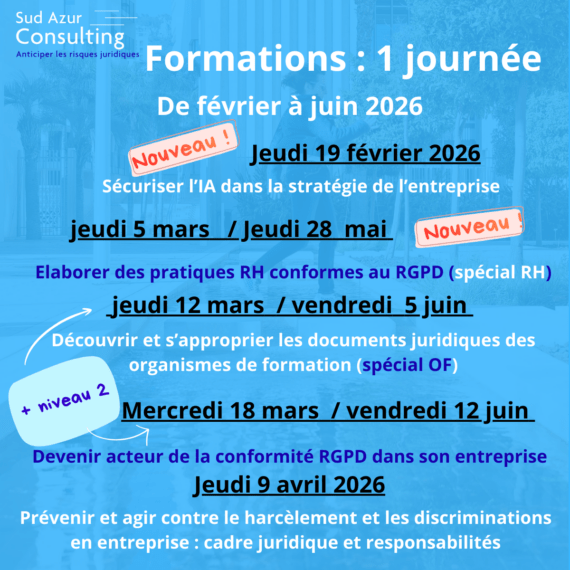 Sud Azur
Consulting
Anticiper les risques juridiques

Formations : 1 journée

De février à juin 2026

Nouveau !

Jeudi 19 février 2026

Sécuriser l'IA dans la stratégie de l'entreprise

jeudi 5 mars / Jeudi 28 mai

Nouveau !

Elaborer des pratiques RH conformes au RGPD (spécial RH)

jeudi 12 mars / vendredi 5 juin

Découvrir et s'approprier les documents juridiques des organismes de formation (spécial OF)

+ niveau 2

Mercredi 18 mars / vendredi 12 juin

Devenir acteur de la conformité RGPD dans son entreprise

Jeudi 9 avril 2026

Prévenir et agir contre le harcèlement et les discriminations en entreprise : cadre juridique et responsabilités